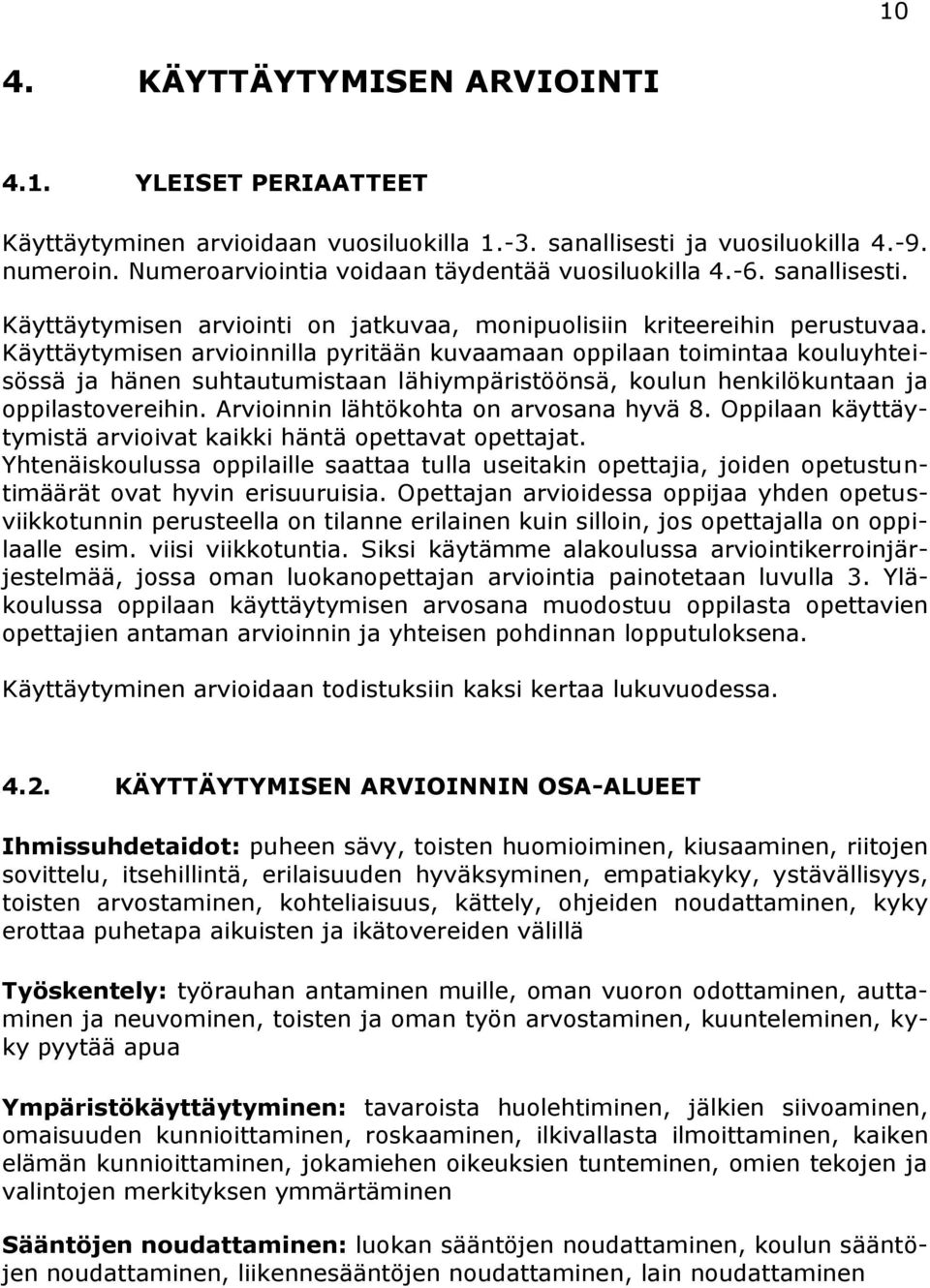 10

4. KÄYTTÄYTYMISEN ARVIOINTI

4.1. YLEISET PERIAATTEET

Käyttäytyminen arvioidaan vuosiluokilla 1.-3. sanallisesti ja vuosiluokilla 4.-9. numeroin. Numeroarviointia voidaan täydentää vuosiluokilla 4.-6. sanallisesti.

Käyttäytymisen arviointi on jatkuvaa, monipuolisiin kriteereihin perustuvaa. Käyttäytymisen arvioinnilla pyritään kuvaamaan oppilaan toimintaa kouluyhteisössä ja hänen suhtautumistaan lähiympäristöönsä, koulun henkilökuntaan ja oppilastovereihin. Arvioinnin lähtökohta on arvosana hyvä 8. Oppilaan käyttäytymistä arvioivat kaikki häntä opettavat opettajat. Yhtenäiskoulussa oppilaille saattaa tulla useitakin opettajia, joiden opetustuntimäärät ovat hyvin erisuuruisia. Opettajan arvioidessa oppijaa yhden opetusviikkotunnin perusteella on tilanne erilainen kuin silloin, jos opettajalla on oppilaalle esim. viisi viikkotuntia. Siksi käytämme alakoulussa arviointikerroinjärjestelmää, jossa oman luokanopettajan arviointia painotetaan luvulla 3. Yläkoulussa oppilaan käyttäytymisen arvosana muodostuu oppilasta opettavien opettajien antaman arvioinnin ja yhteisen pohdinnan lopputuloksena.

Käyttäytyminen arvioidaan todistuksiin kaksi kertaa lukuvuodessa.

4.2. KÄYTTÄYTYMISEN ARVIOINNIN OSA-ALUEET

Ihmissuhdetaidot: puheen sävy, toisten huomioiminen, kiusaaminen, riitojen sovittelu, itsehillintä, erilaisuuden hyväksyminen, empatiakyky, ystävällisyys, toisten arvostaminen, kohteliaisuus, kättely, ohjeiden noudattaminen, kyky erottaa puhetapa aikuisten ja ikätovereiden välillä

Työskentely: työrauhan antaminen muille, oman vuoron odottaminen, auttaminen ja neuvominen, toisten ja oman työn arvostaminen, kuunteleminen, kyky pyytää apua

Ympäristökäyttäytyminen: tavaroista huolehtiminen, jälkien siivoaminen, omaisuuden kunnioittaminen, roskaaminen, ilkivallasta ilmoittaminen, kaiken elämän kunnioittaminen, jokamiehen oikeuksien tunteminen, omien tekojen ja valintojen merkityksen ymmärtäminen

Sääntöjen noudattaminen: luokan sääntöjen noudattaminen, koulun sääntöjen noudattaminen, liikennesääntöjen noudattaminen, lain noudattaminen